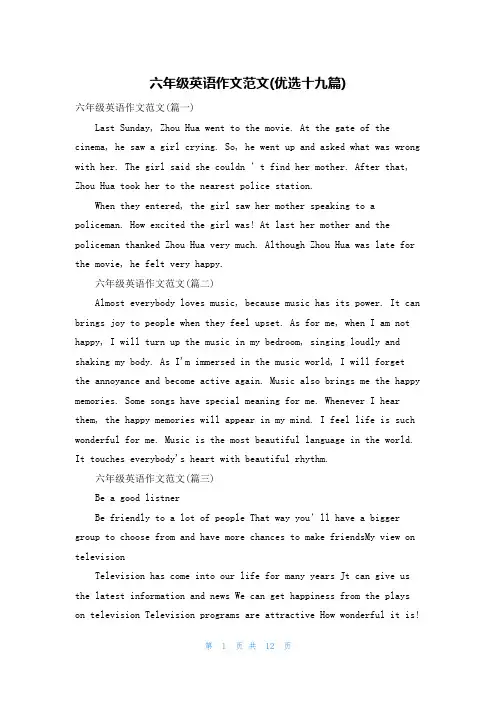 六年级英语作文范文(优选十九篇)

六年级英语作文范文(篇一)

Last Sunday, Zhou Hua went to the movie. At the gate of the cinema, he saw a girl crying. So, he went up and asked what was wrong with her. The girl said she couldn ' t find her mother. After that, Zhou Hua took her to the nearest police station.

When they entered, the girl saw her mother speaking to a policeman. How excited the girl was! At last her mother and the policeman thanked Zhou Hua very much. Although Zhou Hua was late for the movie, he felt very happy.

六年级英语作文范文(篇二)

Almost everybody loves music, because music has its power. It can brings joy to people when they feel upset. As for me, when I am not happy, I will turn up the music in my bedroom, singing loudly and shaking my body. As I'm immersed in the music world, I will forget the annoyance and become active again. Music also brings me the happy memories. Some songs have special meaning for me. Whenever I hear them, the happy memories will appear in my mind. I feel life is such wonderful for me. Music is the most beautiful language in the world. It touches everybody's heart with beautiful rhythm.

六年级英语作文范文(篇三)

Be a good listner

Be friendly to a lot of people That way you' ll have a bigger group to choose from and have more chances to make friendsMy view on television

Television has come into our life for many years Jt can give us the latest information and news We can get happiness from the plays on television Television programs are attractive How wonderful it is!

第 1 页 共 12 页